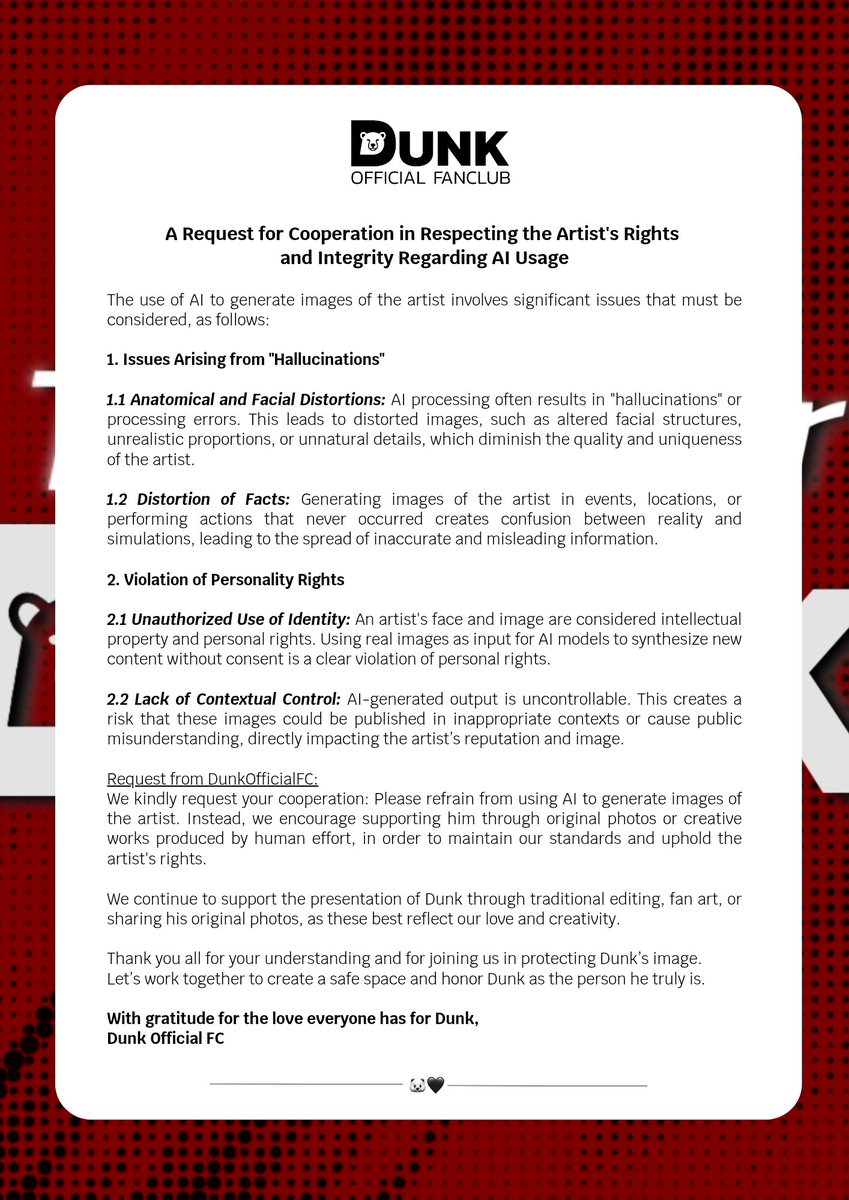 DUNK
OFFICIAL FANCLUB

A Request for Cooperation in Respecting the Artist's Rights and Integrity Regarding AI Usage

The use of AI to generate images of the artist involves significant issues that must be considered, as follows:

1. Issues Arising from "Hallucinations"

1.1 Anatomical and Facial Distortions: AI processing often results in "hallucinations" or processing errors. This leads to distorted images, such as altered facial structures, unrealistic proportions, or unnatural details, which diminish the quality and uniqueness of the artist.

1.2 Distortion of Facts: Generating images of the artist in events, locations, or performing actions that never occurred creates confusion between reality and simulations, leading to the spread of inaccurate and misleading information.

2. Violation of Personality Rights

2.1 Unauthorized Use of Identity: An artist's face and image are considered intellectual property and personal rights. Using real images as input for AI models to synthesize new content without consent is a clear violation of personal rights.

2.2 Lack of Contextual Control: AI-generated output is uncontrollable. This creates a risk that these images could be published in inappropriate contexts or cause public misunderstanding, directly impacting the artist's reputation and image.

Request from DunkOfficialFC:
We kindly request your cooperation: Please refrain from using AI to generate images of the artist. Instead, we encourage supporting him through original photos or creative works produced by human effort, in order to maintain our standards and uphold the artist's rights.

We continue to support the presentation of Dunk through traditional editing, fan art, or sharing his original photos, as these best reflect our love and creativity.

Thank you all for your understanding and for joining us in protecting Dunk's image.
Let's work together to create a safe space and honor Dunk as the person he truly is.

With gratitude for the love everyone has for Dunk,
Dunk Official FC

🐼🖤